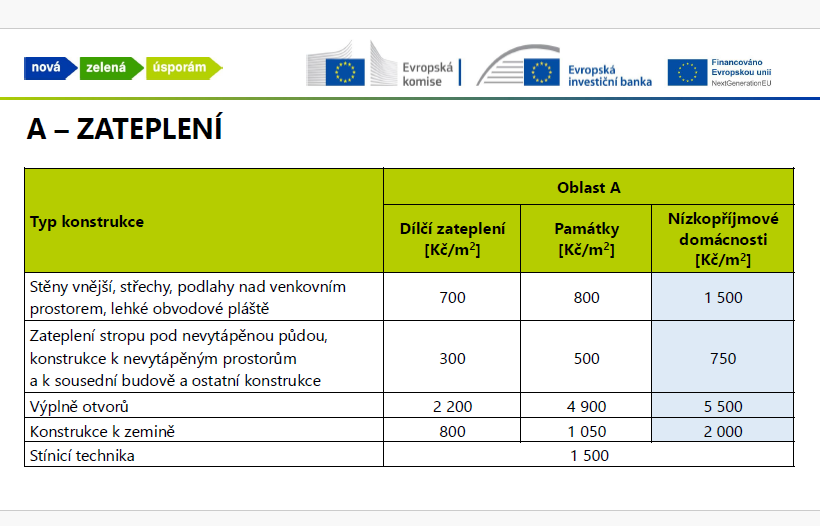 nová zelená úsporám

Evropská komise

Evropská investiční banka

Financováno Evropskou unií NextGenerationEU

A – ZATEPLENÍ

| Typ konstrukce | Oblast A | | |
|---|---|---|---|
| | Dílčí zateplení [Kč/m$^2$] | Památky [Kč/m$^2$] | Nízkopříjmové domácnosti [Kč/m$^2$] |
| Stěny vnější, střechy, podlahy nad venkovním prostorem, lehké obvodové pláště | 700 | 800 | 1 500 |
| Zateplení stropu pod nevytápěnou půdou, konstrukce k nevytápěným prostorům a k sousední budově a ostatní konstrukce | 300 | 500 | 750 |
| Výplně otvorů | 2 200 | 4 900 | 5 500 |
| Konstrukce k zemině | 800 | 1 050 | 2 000 |
| Stínicí technika | 1 500 | | |